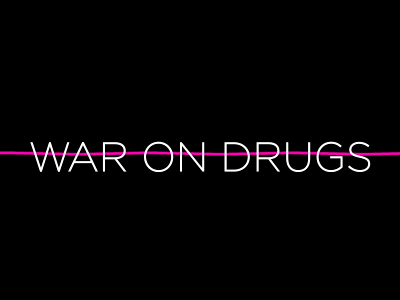 WAR ON DRUGS